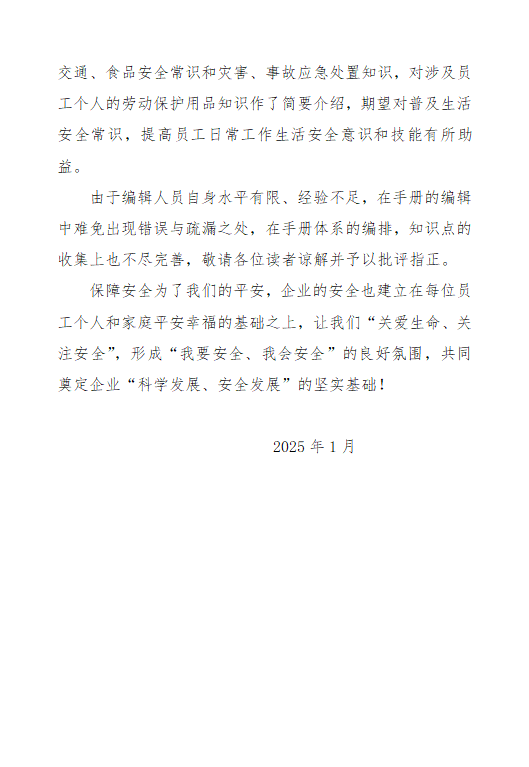 交通、食品安全常识和灾害、事故应急处置知识，对涉及员工个人的劳动保护用品知识作了简要介绍，期望对普及生活安全常识，提高员工日常工作生活安全意识和技能有所助益。

由于编辑人员自身水平有限、经验不足，在手册的编辑中难免出现错误与疏漏之处，在手册体系的编排，知识点的收集上也不尽完善，敬请各位读者谅解并予以批评指正。

保障安全为了我们的平安，企业的安全也建立在每位员工个人和家庭平安幸福的基础之上，让我们“关爱生命、关注安全”，形成“我要安全、我会安全”的良好氛围，共同奠定企业“科学发展、安全发展”的坚实基础！

2025 年 1 月